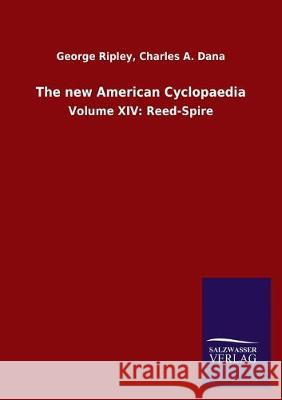 George Ripley, Charles A. Dana

The new American Cyclopaedia

Volume XIV: Reed-Spire

SALZWASSER VERLAG

Kraina Książek